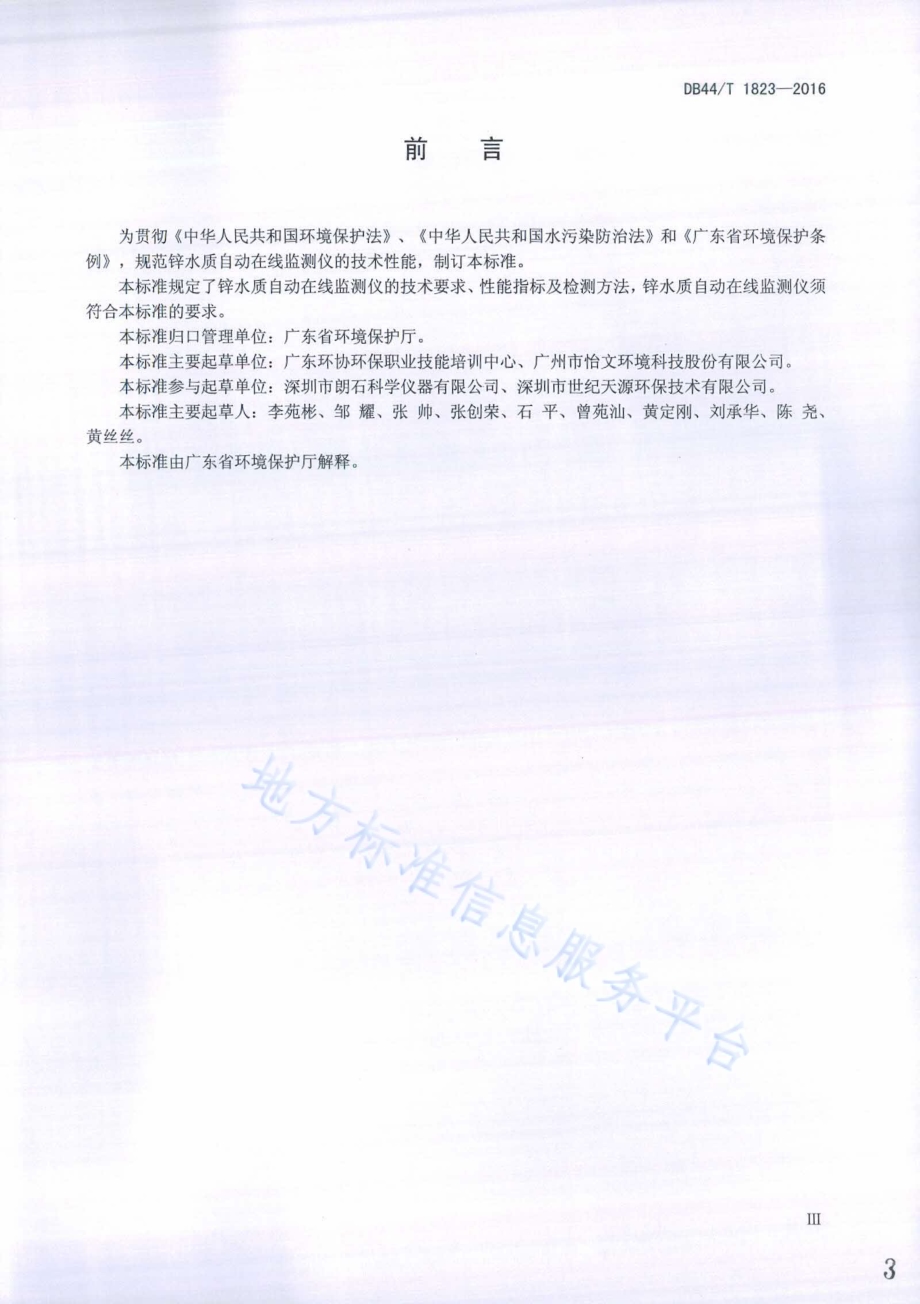 DB44/T 1823—2016

前　言

为贯彻《中华人民共和国环境保护法》、《中华人民共和国水污染防治法》和《广东省环境保护条例》，规范锌水质自动在线监测仪的技术性能，制订本标准。

本标准规定了锌水质自动在线监测仪的技术要求、性能指标及检测方法，锌水质自动在线监测仪须符合本标准的要求。

本标准归口管理单位：广东省环境保护厅。

本标准主要起草单位：广东环协环保职业技能培训中心、广州市怡文环境科技股份有限公司。

本标准参与起草单位：深圳市朗石科学仪器有限公司、深圳市世纪天源环保技术有限公司。

本标准主要起草人：李苑彬、邹　耀、张　帅、张创荣、石　平、曾苑汕、黄定刚、刘承华、陈　尧、黄丝丝。

本标准由广东省环境保护厅解释。

地方标准信息服务平台

III

3